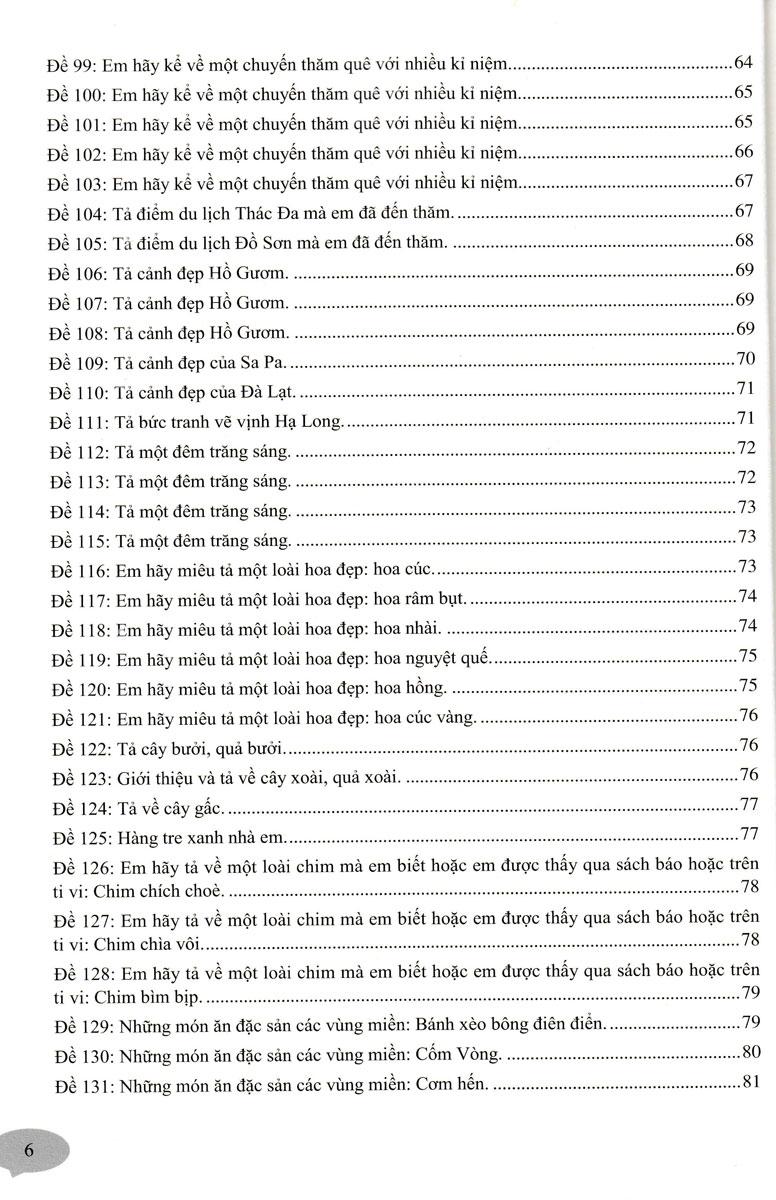 Đề 99: Em hãy kể về một chuyến thăm quê với nhiều kỉ niệm. 64
Đề 100: Em hãy kể về một chuyến thăm quê với nhiều kỉ niệm. 65
Đề 101: Em hãy kể về một chuyến thăm quê với nhiều kỉ niệm. 65
Đề 102: Em hãy kể về một chuyến thăm quê với nhiều kỉ niệm. 66
Đề 103: Em hãy kể về một chuyến thăm quê với nhiều kỉ niệm. 67
Đề 104: Tả điểm du lịch Thác Đa mà em đã đến thăm. 67
Đề 105: Tả điểm du lịch Đồ Sơn mà em đã đến thăm. 68
Đề 106: Tả cảnh đẹp Hồ Gươm. 69
Đề 107: Tả cảnh đẹp Hồ Gươm. 69
Đề 108: Tả cảnh đẹp Hồ Gươm. 69
Đề 109: Tả cảnh đẹp của Sa Pa. 70
Đề 110: Tả cảnh đẹp của Đà Lạt. 71
Đề 111: Tả bức tranh vẽ vịnh Hạ Long. 71
Đề 112: Tả một đêm trăng sáng. 72
Đề 113: Tả một đêm trăng sáng. 72
Đề 114: Tả một đêm trăng sáng. 73
Đề 115: Tả một đêm trăng sáng. 73
Đề 116: Em hãy miêu tả một loài hoa đẹp: hoa cúc. 73
Đề 117: Em hãy miêu tả một loài hoa đẹp: hoa râm bụt. 74
Đề 118: Em hãy miêu tả một loài hoa đẹp: hoa nhài. 74
Đề 119: Em hãy miêu tả một loài hoa đẹp: hoa nguyệt quế. 75
Đề 120: Em hãy miêu tả một loài hoa đẹp: hoa hồng. 75
Đề 121: Em hãy miêu tả một loài hoa đẹp: hoa cúc vàng. 76
Đề 122: Tả cây bưởi, quả bưởi. 76
Đề 123: Giới thiệu và tả về cây xoài, quả xoài. 76
Đề 124: Tả về cây gấc. 77
Đề 125: Hàng tre xanh nhà em. 77
Đề 126: Em hãy tả về một loài chim mà em biết hoặc em được thấy qua sách báo hoặc trên ti vi: Chim chích choè. 78
Đề 127: Em hãy tả về một loài chim mà em biết hoặc em được thấy qua sách báo hoặc trên ti vi: Chim chìa vôi. 78
Đề 128: Em hãy tả về một loài chim mà em biết hoặc em được thấy qua sách báo hoặc trên ti vi: Chim bìm bịp. 79
Đề 129: Những món ăn đặc sản các vùng miền: Bánh xèo bông điên điển. 79
Đề 130: Những món ăn đặc sản các vùng miền: Cốm Vòng. 80
Đề 131: Những món ăn đặc sản các vùng miền: Cơm hến. 81

6